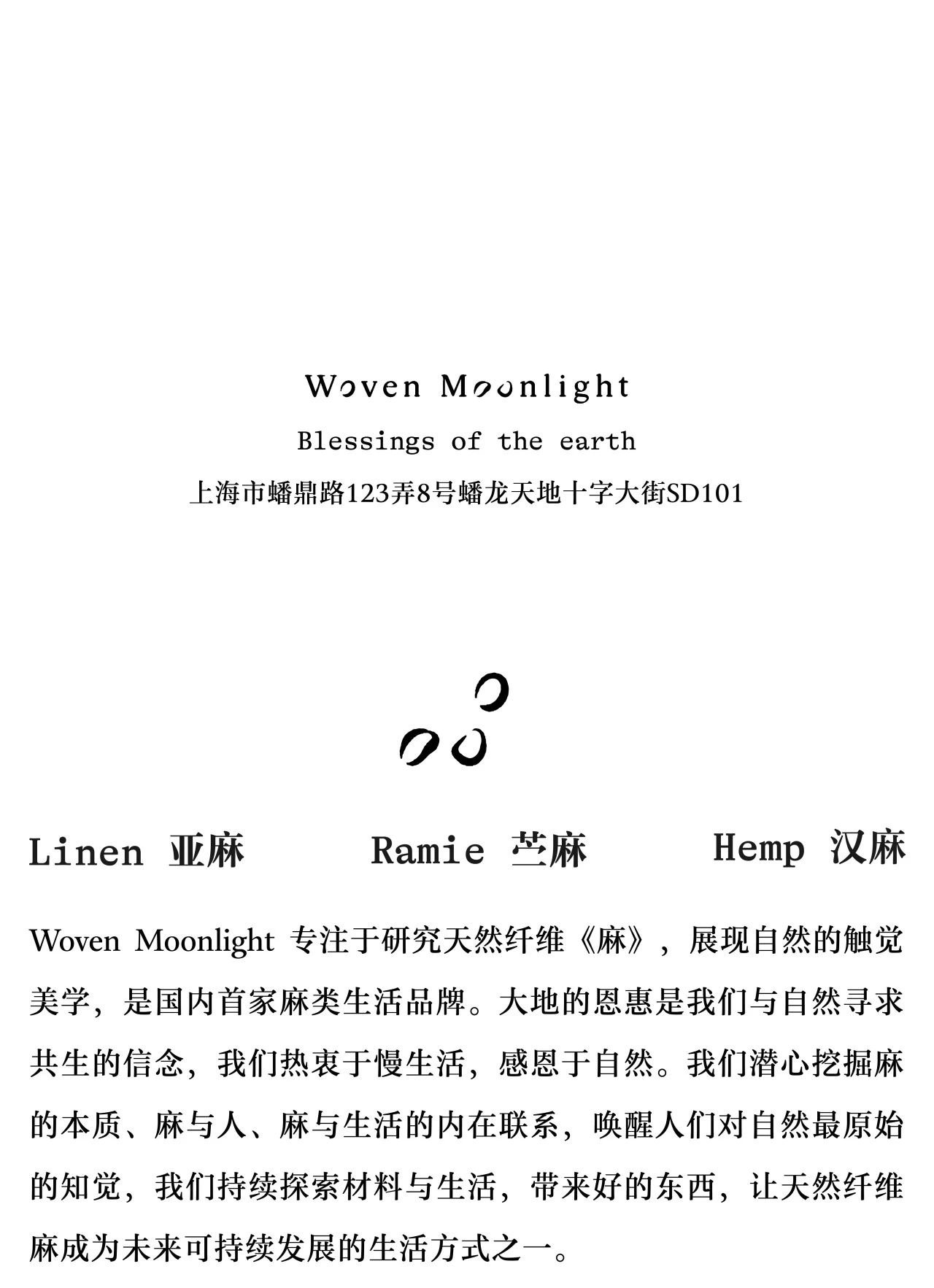 Woven Moonlight

Blessings of the earth

上海市蟠鼎路123弄8号蟠龙天地十字大街SD101

Linen 亚麻　Ramie 苎麻　Hemp 汉麻

Woven Moonlight 专注于研究天然纤维《麻》，展现自然的触觉美学，是国内首家麻类生活品牌。大地的恩惠是我们与自然寻求共生的信念，我们热衷于慢生活，感恩于自然。我们潜心挖掘麻的本质、麻与人、麻与生活的内在联系，唤醒人们对自然最原始的知觉，我们持续探索材料与生活，带来好的东西，让天然纤维麻成为未来可持续发展的生活方式之一。